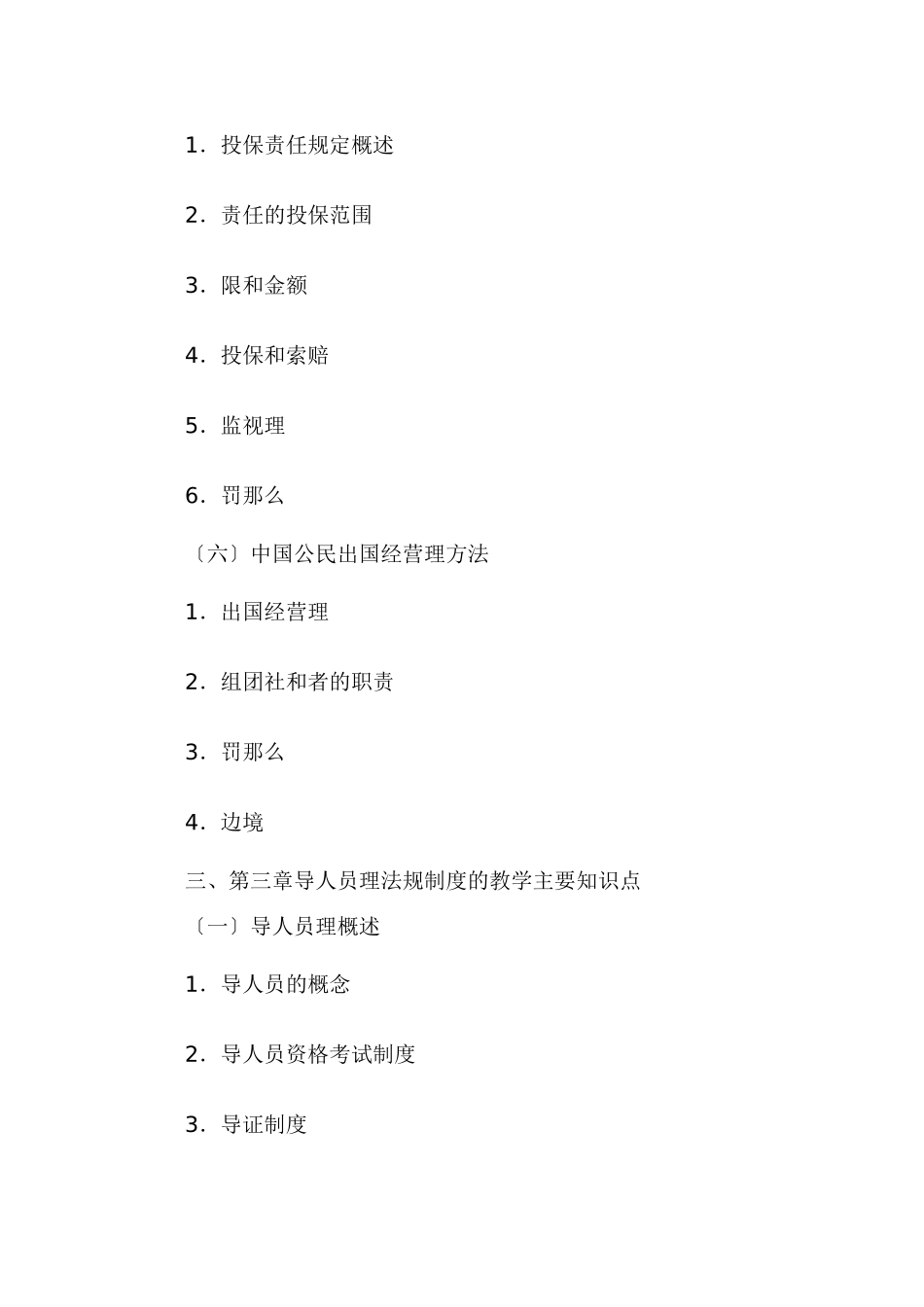 1. 投保责任规定概述

2. 责任的投保范围

3. 限和金额

4. 投保和索赔

5. 监视理

6. 罚那么

〔六〕中国公民出国经营理方法

1. 出国经营理

2. 组团社和者的职责

3. 罚那么

4. 边境

三、第三章导人员理法规制度的教学主要知识点

〔一〕导人员理概述

1. 导人员的概念

2. 导人员资格考试制度

3. 导证制度